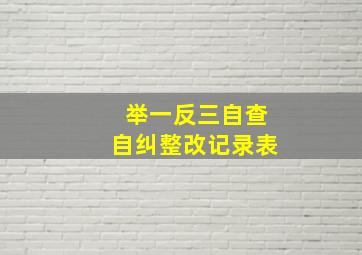 举一反三自查
自纠整改记录表